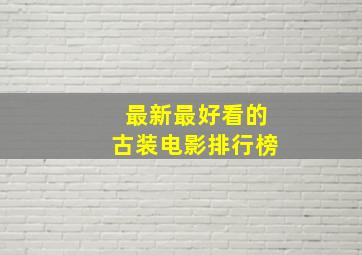 最新最好看的
古装电影排行榜